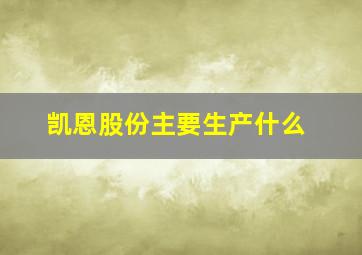 凯恩股份主要生产什么